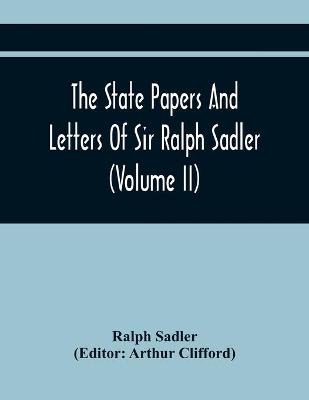 The State Papers And Letters Of Sir Ralph Sadler (Volume II)

Ralph Sadler
(Editor: Arthur Clifford)